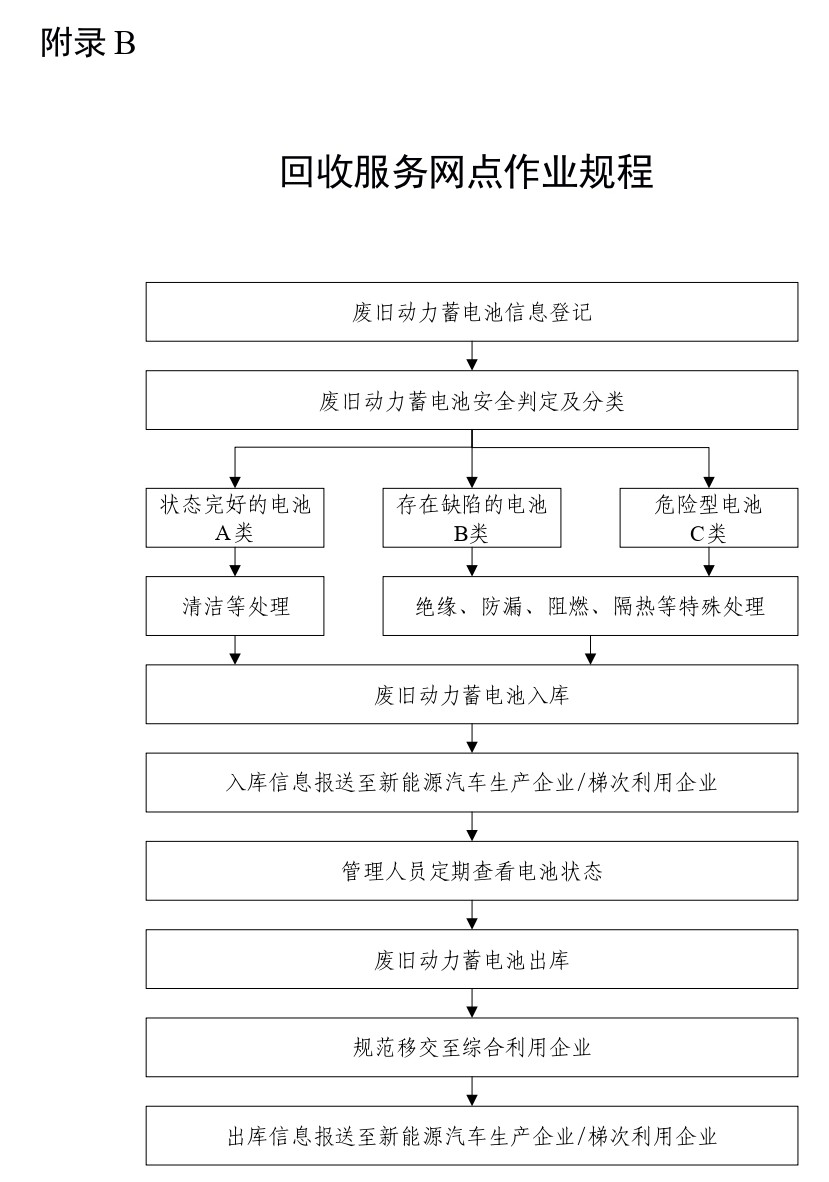 附录 B

回收服务网点作业规程

废旧动力蓄电池信息登记

废旧动力蓄电池安全判定及分类

状态完好的电池
A类

存在缺陷的电池
B类

危险型电池
C类

清洁等处理

绝缘、防漏、阻燃、隔热等特殊处理

废旧动力蓄电池入库

入库信息报送至新能源汽车生产企业/梯次利用企业

管理人员定期查看电池状态

废旧动力蓄电池出库

规范移交至综合利用企业

出库信息报送至新能源汽车生产企业/梯次利用企业